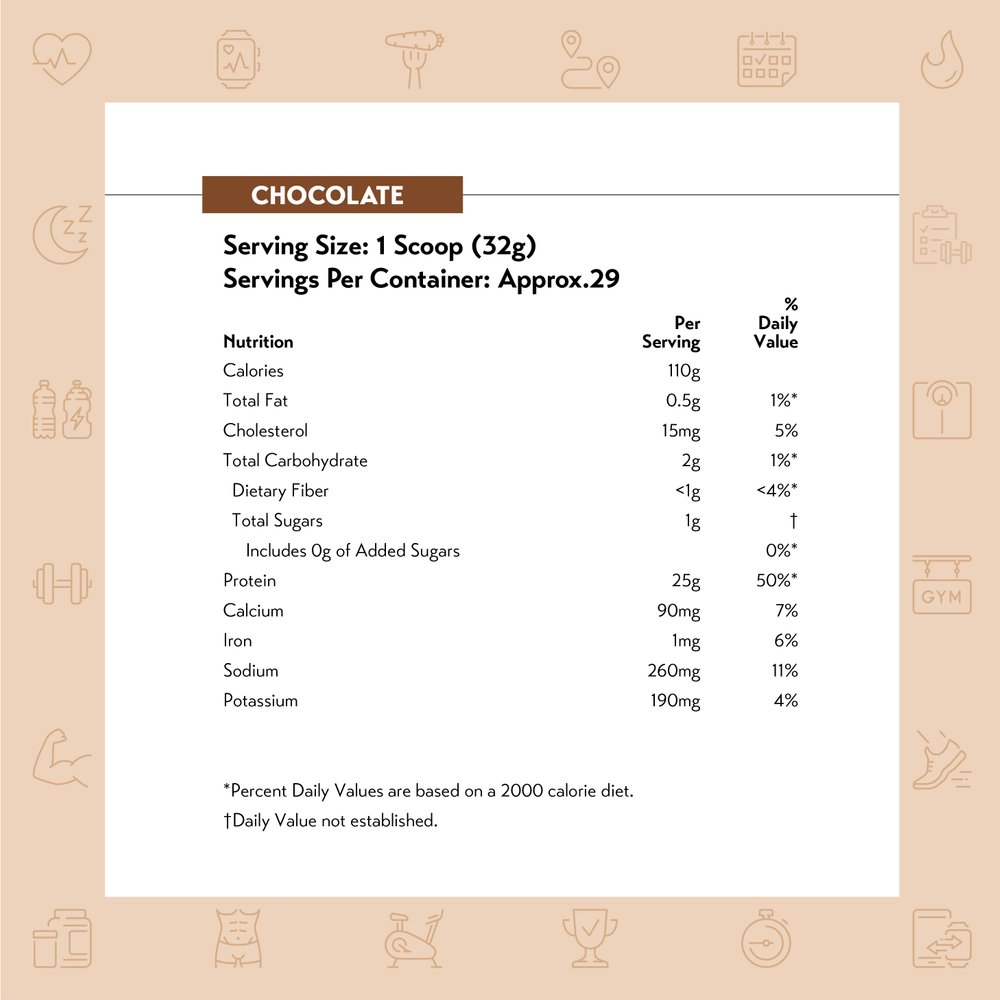 CHOCOLATE

Serving Size: 1 Scoop (32g)
Servings Per Container: Approx.29

| Nutrition | Per Serving | % Daily Value |
|---|---|---|
| Calories | 110g | |
| Total Fat | 0.5g | 1%* |
| Cholesterol | 15mg | 5% |
| Total Carbohydrate | 2g | 1%* |
| Dietary Fiber | <1g | <4%* |
| Total Sugars | 1g | † |
| Includes 0g of Added Sugars | | 0%* |
| Protein | 25g | 50%* |
| Calcium | 90mg | 7% |
| Iron | 1mg | 6% |
| Sodium | 260mg | 11% |
| Potassium | 190mg | 4% |

*Percent Daily Values are based on a 2000 calorie diet.
†Daily Value not established.

GYM